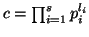 $c = \prod_{i=1}^{s} p_i^{l_i}$